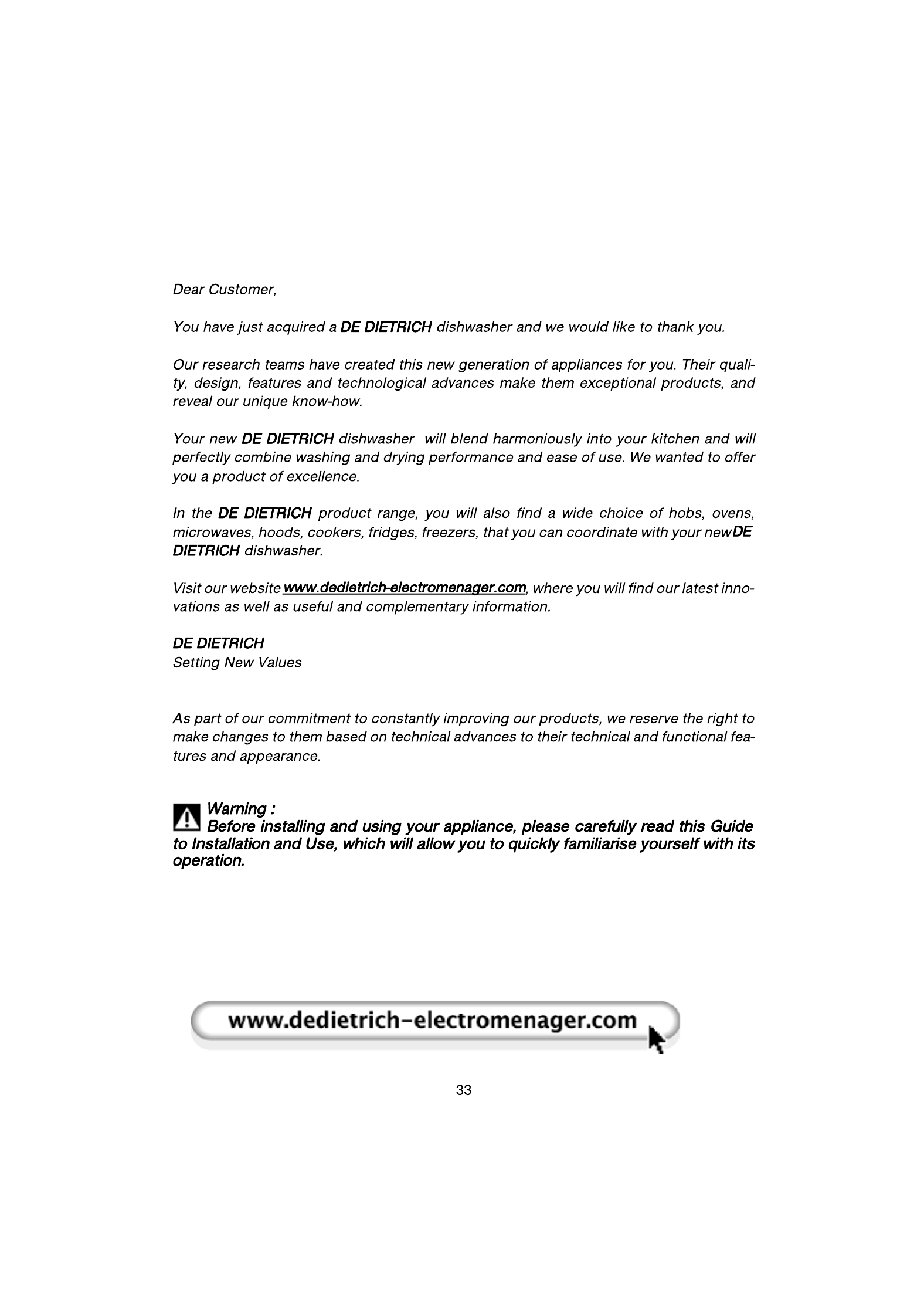 Dear Customer,

You have just acquired a DE DIETRICH dishwasher and we would like to thank you.

Our research teams have created this new generation of appliances for you. Their quality, design, features and technological advances make them exceptional products, and reveal our unique know-how.

Your new DE DIETRICH dishwasher will blend harmoniously into your kitchen and will perfectly combine washing and drying performance and ease of use. We wanted to offer you a product of excellence.

In the DE DIETRICH product range, you will also find a wide choice of hobs, ovens, microwaves, hoods, cookers, fridges, freezers, that you can coordinate with your newDE DIETRICH dishwasher.

Visit our website www.dedietrich-electromenager.com, where you will find our latest innovations as well as useful and complementary information.

DE DIETRICH
Setting New Values

As part of our commitment to constantly improving our products, we reserve the right to make changes to them based on technical advances to their technical and functional features and appearance.

Warning :
Before installing and using your appliance, please carefully read this Guide to Installation and Use, which will allow you to quickly familiarise yourself with its operation.

www.dedietrich-electromenager.com

33